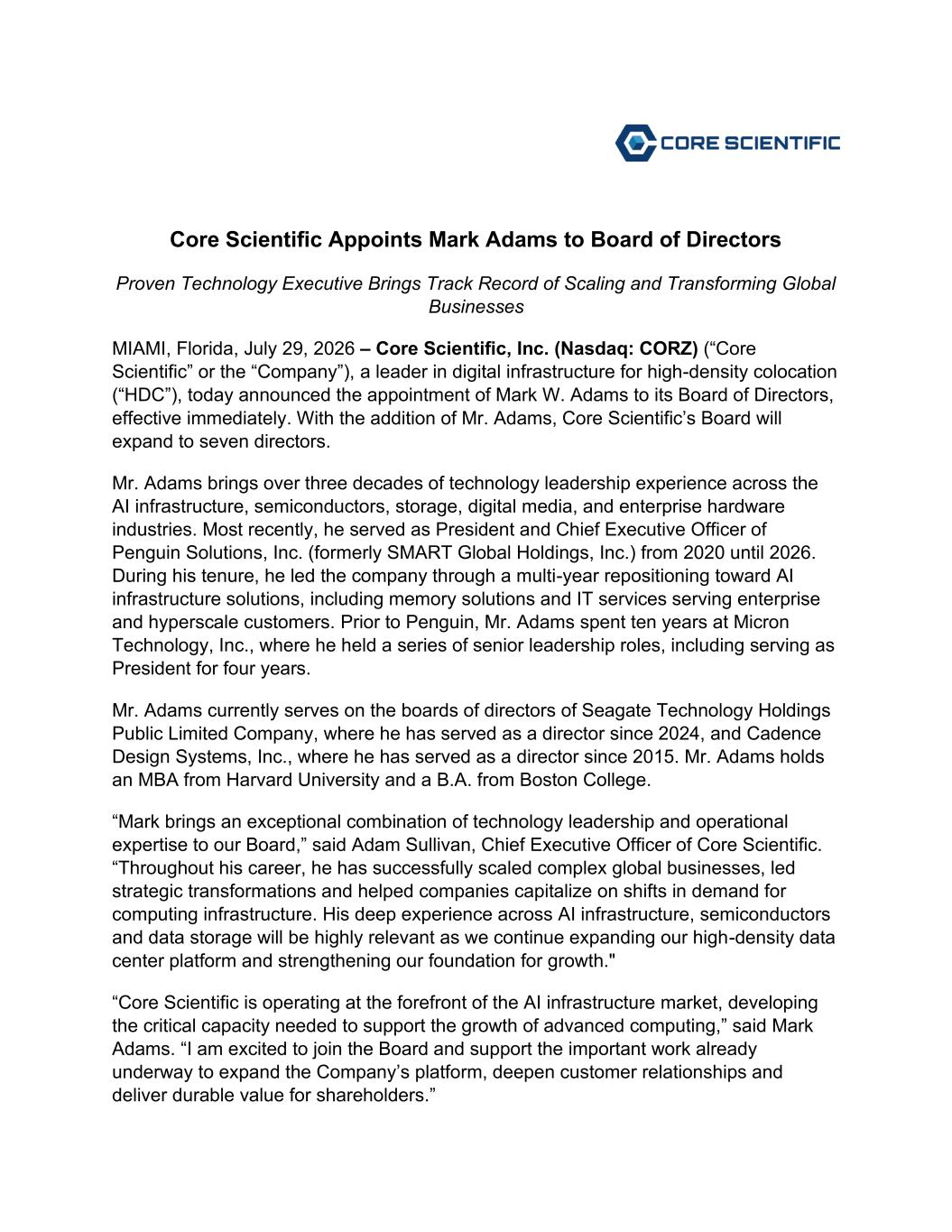 CORE SCIENTIFIC

Core Scientific Appoints Mark Adams to Board of Directors

Proven Technology Executive Brings Track Record of Scaling and Transforming Global Businesses

MIAMI, Florida, July 29, 2026 – Core Scientific, Inc. (Nasdaq: CORZ) (“Core Scientific” or the “Company”), a leader in digital infrastructure for high-density colocation (“HDC”), today announced the appointment of Mark W. Adams to its Board of Directors, effective immediately. With the addition of Mr. Adams, Core Scientific’s Board will expand to seven directors.

Mr. Adams brings over three decades of technology leadership experience across the AI infrastructure, semiconductors, storage, digital media, and enterprise hardware industries. Most recently, he served as President and Chief Executive Officer of Penguin Solutions, Inc. (formerly SMART Global Holdings, Inc.) from 2020 until 2026. During his tenure, he led the company through a multi-year repositioning toward AI infrastructure solutions, including memory solutions and IT services serving enterprise and hyperscale customers. Prior to Penguin, Mr. Adams spent ten years at Micron Technology, Inc., where he held a series of senior leadership roles, including serving as President for four years.

Mr. Adams currently serves on the boards of directors of Seagate Technology Holdings Public Limited Company, where he has served as a director since 2024, and Cadence Design Systems, Inc., where he has served as a director since 2015. Mr. Adams holds an MBA from Harvard University and a B.A. from Boston College.

“Mark brings an exceptional combination of technology leadership and operational expertise to our Board,” said Adam Sullivan, Chief Executive Officer of Core Scientific. “Throughout his career, he has successfully scaled complex global businesses, led strategic transformations and helped companies capitalize on shifts in demand for computing infrastructure. His deep experience across AI infrastructure, semiconductors and data storage will be highly relevant as we continue expanding our high-density data center platform and strengthening our foundation for growth."

“Core Scientific is operating at the forefront of the AI infrastructure market, developing the critical capacity needed to support the growth of advanced computing,” said Mark Adams. “I am excited to join the Board and support the important work already underway to expand the Company’s platform, deepen customer relationships and deliver durable value for shareholders.”